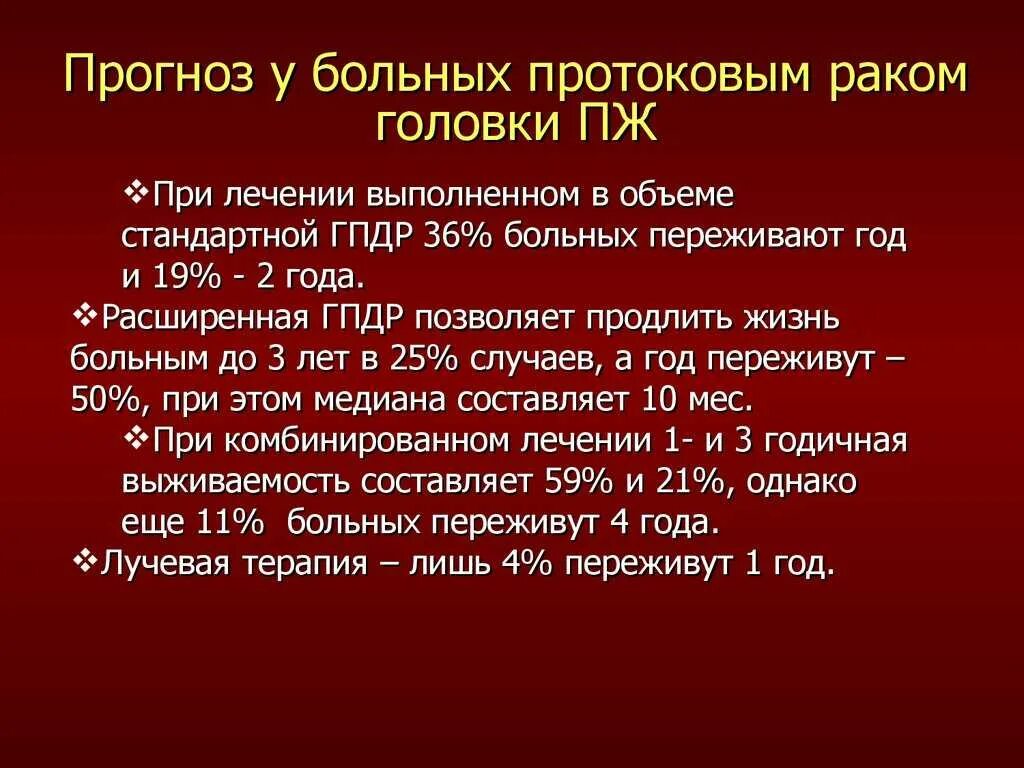 Прогноз у больных протоковым раком головки ПЖ

❖При лечении выполненном в объеме стандартной ГПДР 36% больных переживают год и 19% - 2 года.

❖Расширенная ГПДР позволяет продлить жизнь больным до 3 лет в 25% случаев, а год переживут – 50%, при этом медиана составляет 10 мес.

❖При комбинированном лечении 1- и 3 годичная выживаемость составляет 59% и 21%, однако еще 11% больных переживут 4 года.

❖Лучевая терапия – лишь 4% переживут 1 год.